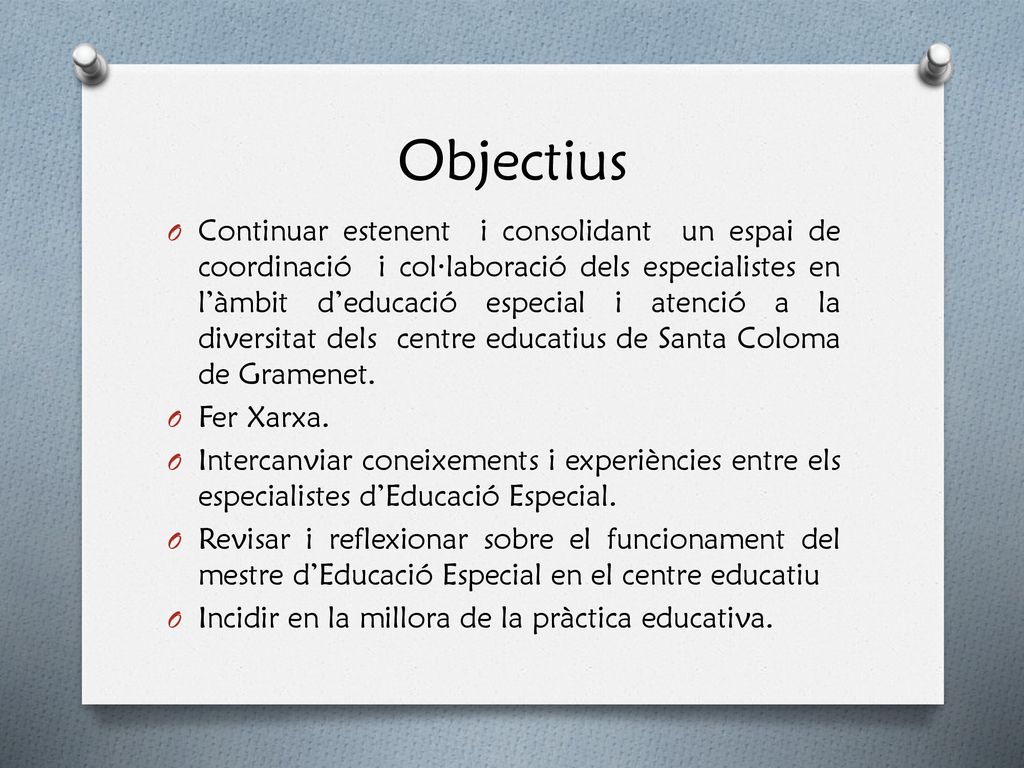 Objectius

O Continuar estenent i consolidant un espai de coordinació i col·laboració dels especialistes en l'àmbit d'educació especial i atenció a la diversitat dels centre educatius de Santa Coloma de Gramenet.

O Fer Xarxa.

O Intercanviar coneixements i experiències entre els especialistes d'Educació Especial.

O Revisar i reflexionar sobre el funcionament del mestre d'Educació Especial en el centre educatiu

O Incidir en la millora de la pràctica educativa.